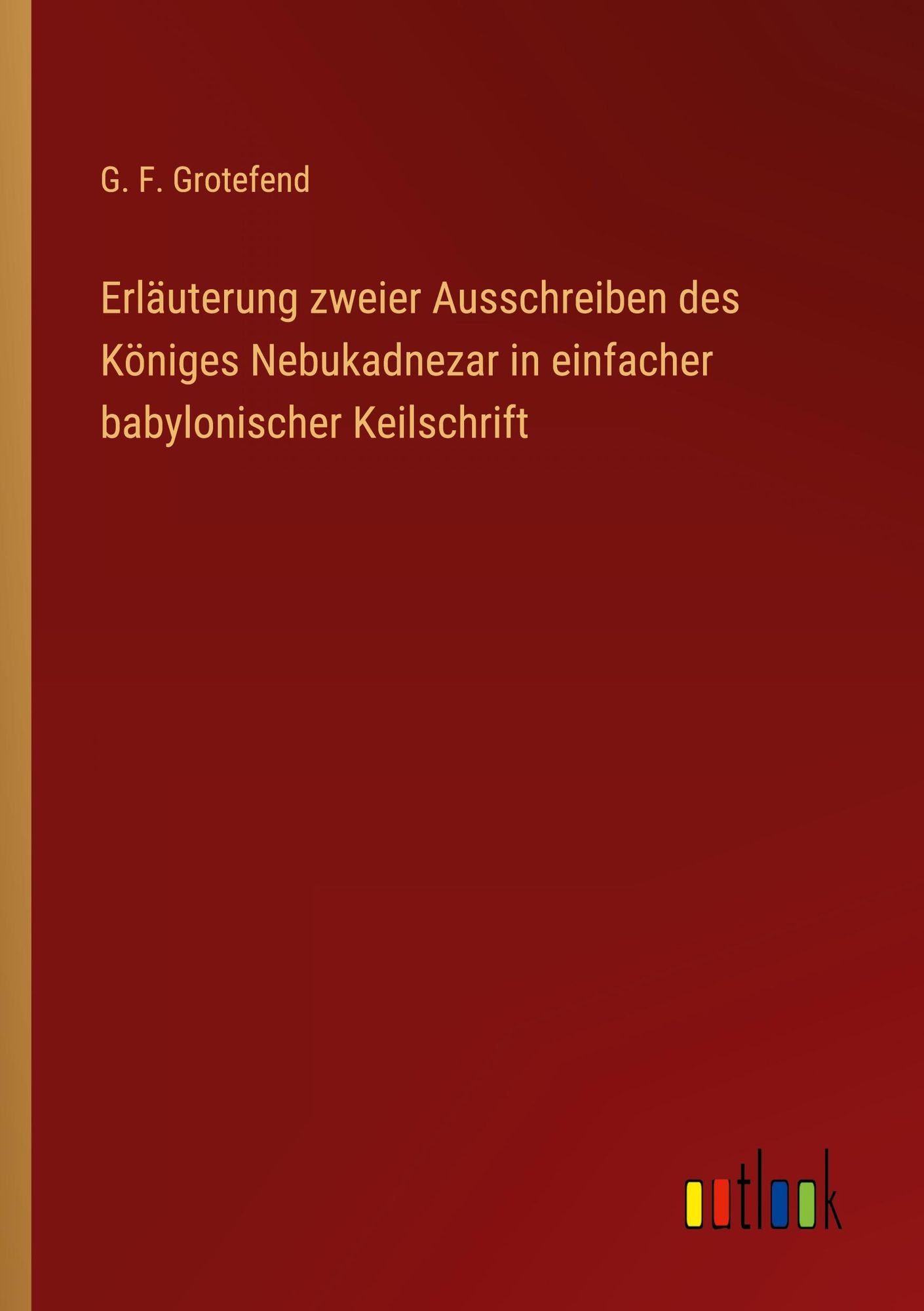 G. F. Grotefend

Erläuterung zweier Ausschreiben des Königes Nebukadnezar in einfacher babylonischer Keilschrift

outlook